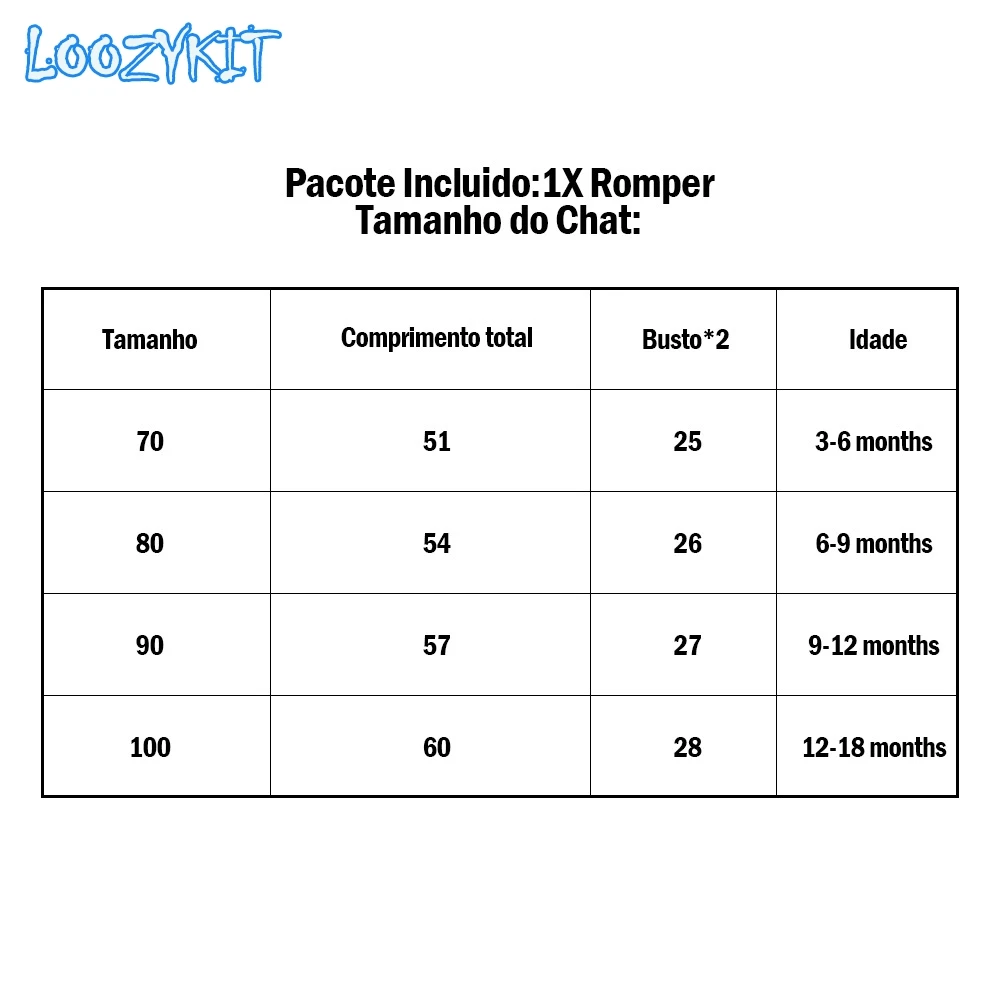 LOOZYKIT

Pacote Incluido:1X Romper
Tamanho do Chat:

| Tamanho | Comprimento total | Busto*2 | Idade |
|---|---|---|---|
| 70 | 51 | 25 | 3-6 months |
| 80 | 54 | 26 | 6-9 months |
| 90 | 57 | 27 | 9-12 months |
| 100 | 60 | 28 | 12-18 months |